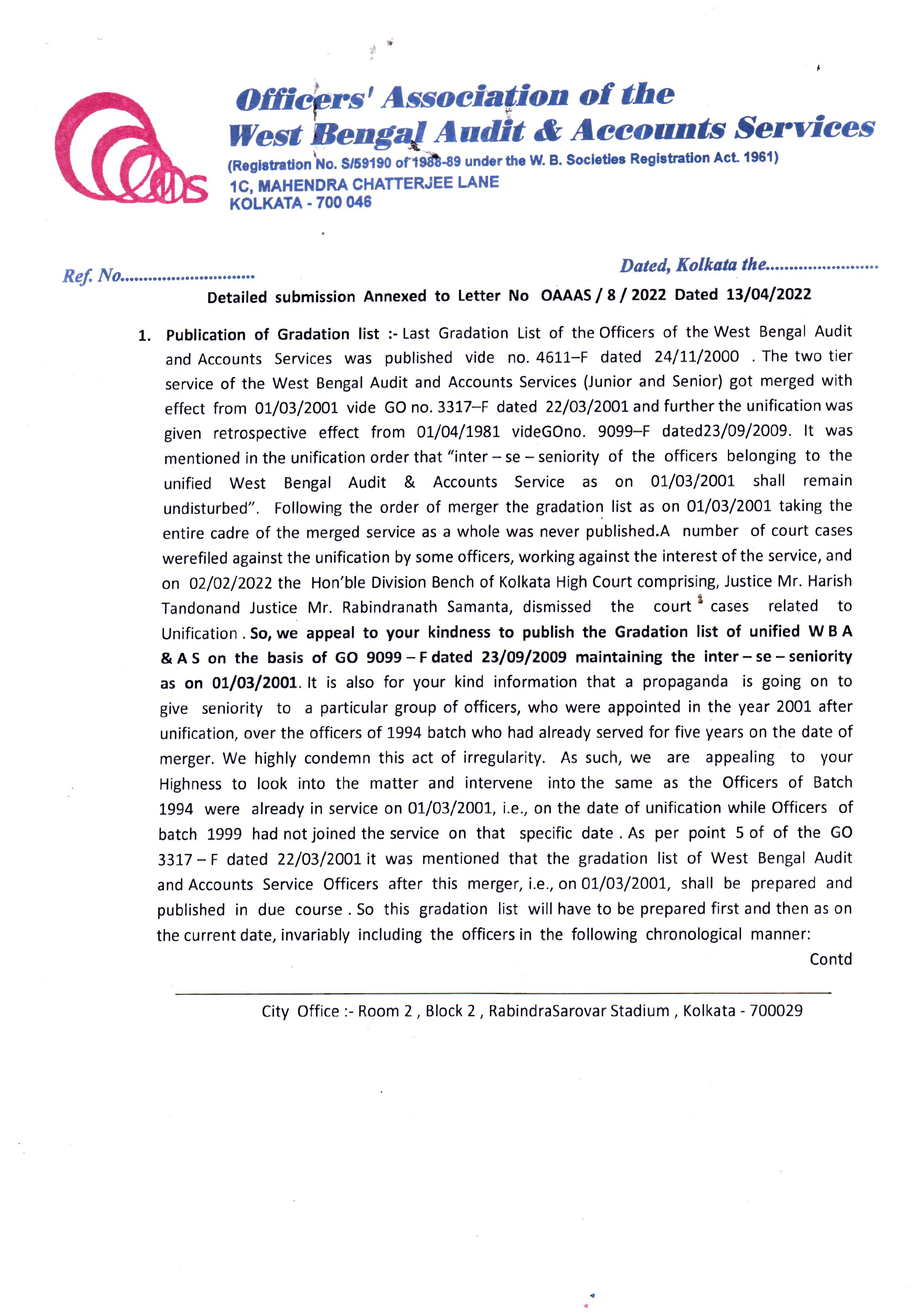 Officers' Association of the West Bengal Audit & Accounts Services

(Registration No. S/59190 of 1988-89 under the W. B. Societies Registration Act. 1961)
1C, MAHENDRA CHATTERJEE LANE
KOLKATA - 700 046

Ref. No.............................

Dated, Kolkata the........................

Detailed submission Annexed to Letter No OAAAS / 8 / 2022 Dated 13/04/2022

1. Publication of Gradation list :- Last Gradation List of the Officers of the West Bengal Audit and Accounts Services was published vide no. 4611–F dated 24/11/2000 . The two tier service of the West Bengal Audit and Accounts Services (Junior and Senior) got merged with effect from 01/03/2001 vide GO no. 3317–F dated 22/03/2001 and further the unification was given retrospective effect from 01/04/1981 videGOno. 9099–F dated23/09/2009. It was mentioned in the unification order that "inter – se – seniority of the officers belonging to the unified West Bengal Audit & Accounts Service as on 01/03/2001 shall remain undisturbed". Following the order of merger the gradation list as on 01/03/2001 taking the entire cadre of the merged service as a whole was never published.A number of court cases werefiled against the unification by some officers, working against the interest of the service, and on 02/02/2022 the Hon'ble Division Bench of Kolkata High Court comprising, Justice Mr. Harish Tandonand Justice Mr. Rabindranath Samanta, dismissed the court cases related to Unification . So, we appeal to your kindness to publish the Gradation list of unified W B A & A S on the basis of GO 9099 – F dated 23/09/2009 maintaining the inter – se – seniority as on 01/03/2001. It is also for your kind information that a propaganda is going on to give seniority to a particular group of officers, who were appointed in the year 2001 after unification, over the officers of 1994 batch who had already served for five years on the date of merger. We highly condemn this act of irregularity. As such, we are appealing to your Highness to look into the matter and intervene into the same as the Officers of Batch 1994 were already in service on 01/03/2001, i.e., on the date of unification while Officers of batch 1999 had not joined the service on that specific date . As per point 5 of of the GO 3317 – F dated 22/03/2001 it was mentioned that the gradation list of West Bengal Audit and Accounts Service Officers after this merger, i.e., on 01/03/2001, shall be prepared and published in due course . So this gradation list will have to be prepared first and then as on the current date, invariably including the officers in the following chronological manner:

Contd

City Office :- Room 2 , Block 2 , RabindraSarovar Stadium , Kolkata - 700029